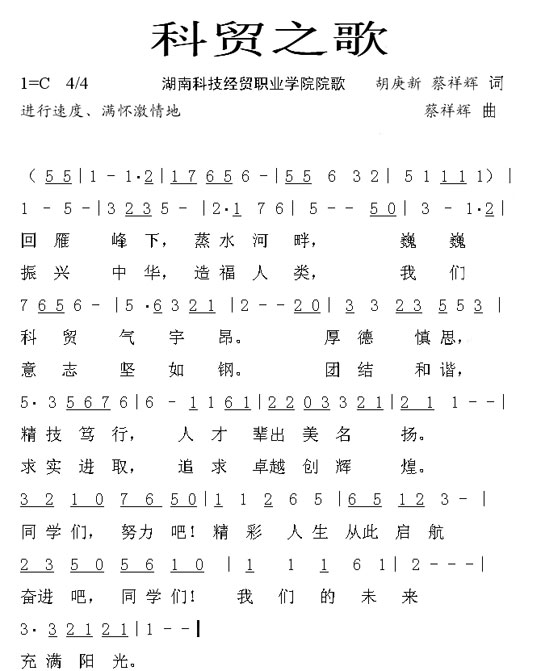 科贸之歌

1=C 4/4 湖南科技经贸职业学院院歌 胡庚新 蔡祥辉 词
进行速度、满怀激情地 蔡祥辉 曲

（5 5 | 1 - 1·2 | 1 7 6 5 6 - | 5 5 6 3 2 | 5 1 1 1 1）|
1 - 5 - | 3 2 3 5 - | 2·1 7 6 | 5 - - 5 0 | 3 - 1·2 |
回 雁 峰 下， 蒸 水 河 畔， 巍 巍
振 兴 中 华， 造 福 人 类， 我 们
7 6 5 6 - | 5 ·6 3 2 1 | 2 - - 2 0 | 3 3 2 3 5 5 3 |
科 贸 气 宇 昂。 厚 德 慎 思，
意 志 坚 如 钢。 团 结 和 谐，
5· 3 5 6 7 6 | 6 - 1 1 6 1 | 2 2 0 3 3 2 1 | 2 1 1 - - |
精 技 笃 行， 人 才 辈 出 美 名 扬。
求 实 进 取， 追 求 卓 越 创 辉 煌。
3 2 1 0 7 6 5 0 | 1 1 2 6 5 | 6 5 1 2 3 - |
同 学 们， 努 力 吧！ 精 彩 人 生 从 此 启 航
2 3 5 0 5 6 1 0 | 1 1 1 6 1 | 2 - - - |
奋 进 吧， 同 学 们！ 我 们 的 未 来
3· 3 2 1 2 1 | 1 - - |
充 满 阳 光。